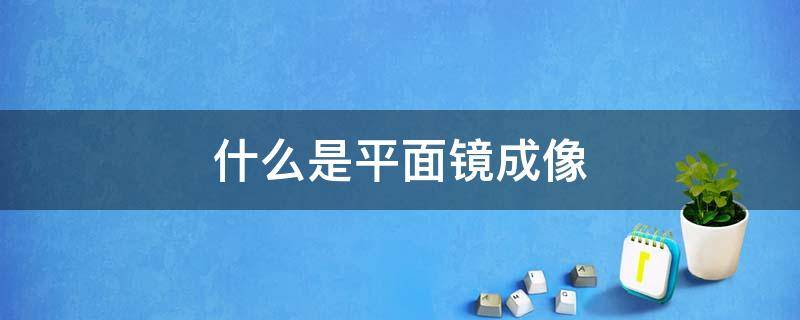 什么是平面镜成像